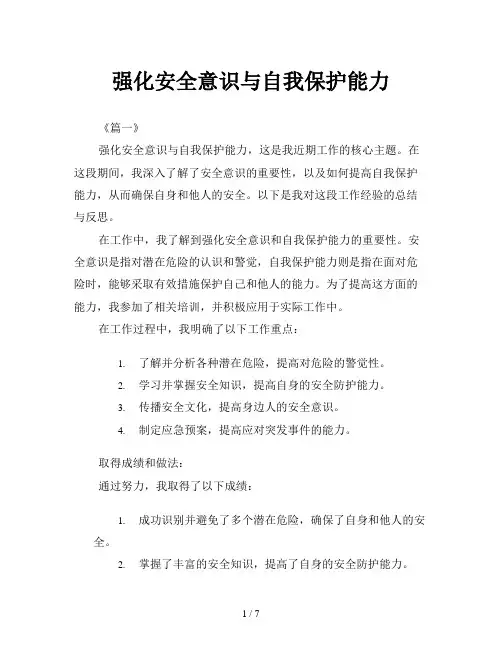 强化安全意识与自我保护能力

《篇一》

强化安全意识与自我保护能力，这是我近期工作的核心主题。在这段期间，我深入了解了安全意识的重要性，以及如何提高自我保护能力，从而确保自身和他人的安全。以下是我对这段工作经验的总结与反思。

在工作中，我了解到强化安全意识和自我保护能力的重要性。安全意识是指对潜在危险的认识和警觉，自我保护能力则是指在面对危险时，能够采取有效措施保护自己和他人的能力。为了提高这方面的能力，我参加了相关培训，并积极应用于实际工作中。

在工作过程中，我明确了以下工作重点：

1. 了解并分析各种潜在危险，提高对危险的警觉性。
2. 学习并掌握安全知识，提高自身的安全防护能力。
3. 传播安全文化，提高身边人的安全意识。
4. 制定应急预案，提高应对突发事件的能力。

取得成绩和做法：

通过努力，我取得了以下成绩：

1. 成功识别并避免了多个潜在危险，确保了自身和他人的安全。
2. 掌握了丰富的安全知识，提高了自身的安全防护能力。

1 / 7